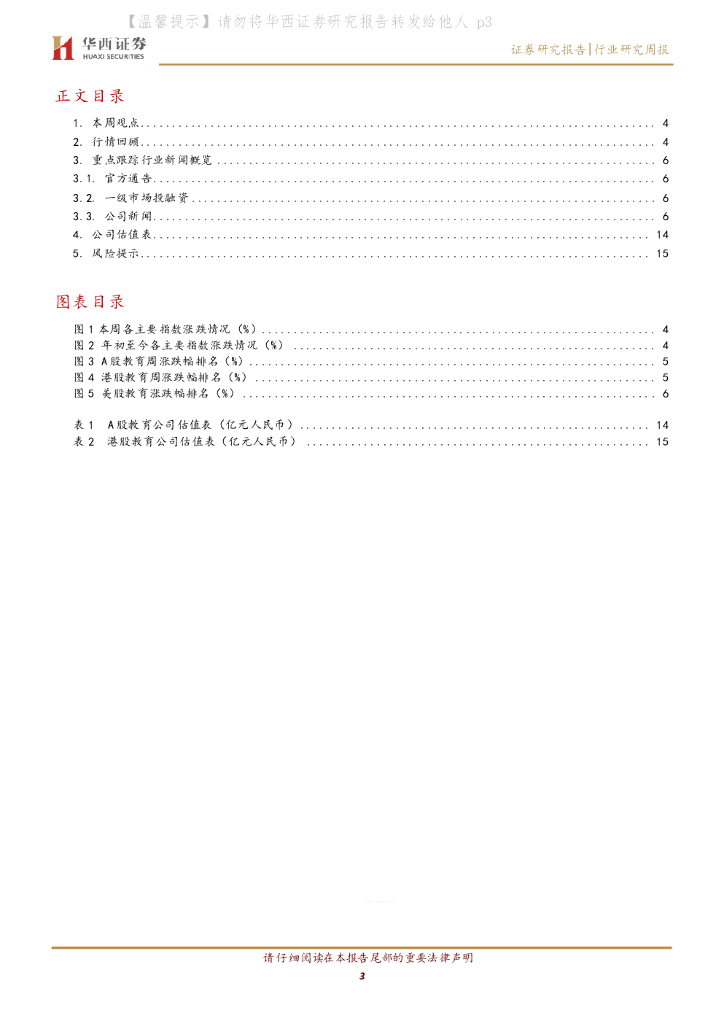 【温馨提示】请勿将华西证券研究报告转发给他人 p3

华西证券
HUAXI SECURITIES

证券研究报告|行业研究周报

正文目录

1. 本周观点 ........ 4
2. 行情回顾 ........ 4
3. 重点跟踪行业新闻概览 ........ 6
3.1. 官方通告 ........ 6
3.2. 一级市场投融资 ........ 6
3.3. 公司新闻 ........ 6
4. 公司估值表 ........ 14
5. 风险提示 ........ 15

图表目录

图 1 本周各主要指数涨跌情况（%） ........ 4
图 2 年初至今各主要指数涨跌情况（%） ........ 4
图 3 A股教育周涨跌幅排名（%） ........ 5
图 4 港股教育周涨跌幅排名（%） ........ 5
图 5 美股教育涨跌幅排名（%） ........ 6

表 1 A股教育公司估值表（亿元人民币） ........ 14
表 2 港股教育公司估值表（亿元人民币） ........ 15

请仔细阅读在本报告尾部的重要法律声明

3